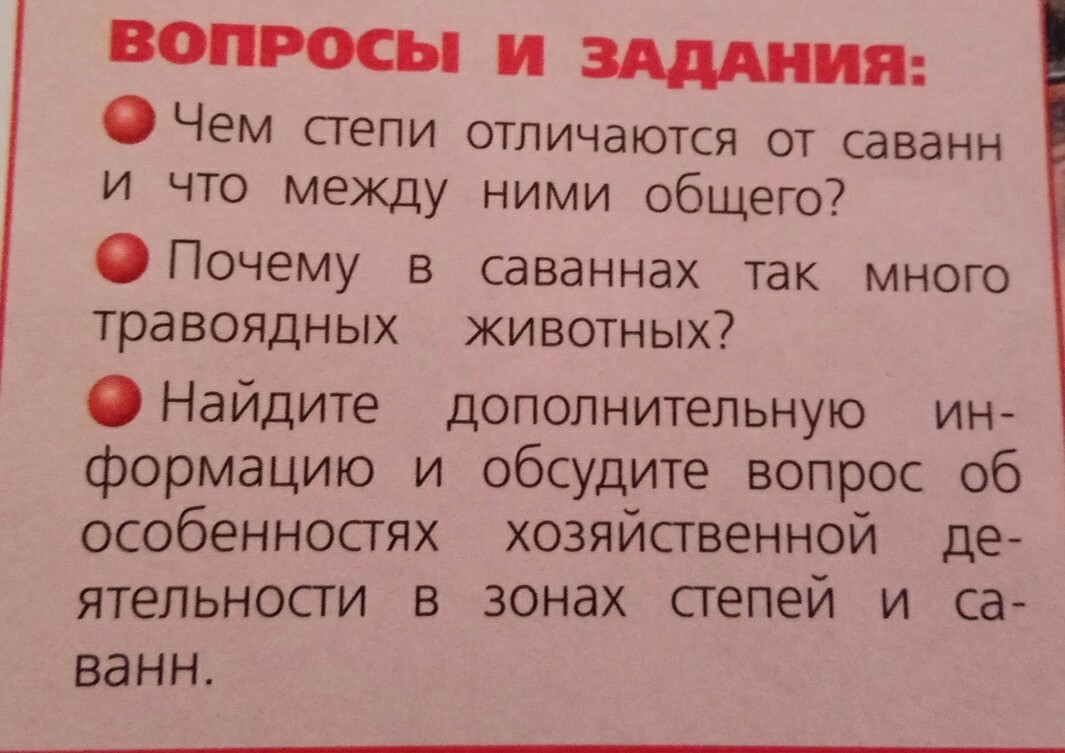 ВОПРОСЫ И ЗАДАНИЯ:

• Чем степи отличаются от саванн и что между ними общего?

• Почему в саваннах так много травоядных животных?

• Найдите дополнительную информацию и обсудите вопрос об особенностях хозяйственной деятельности в зонах степей и саванн.